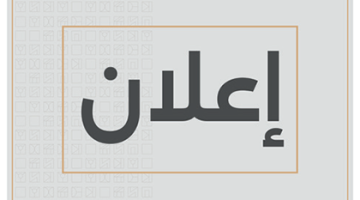 إعلان